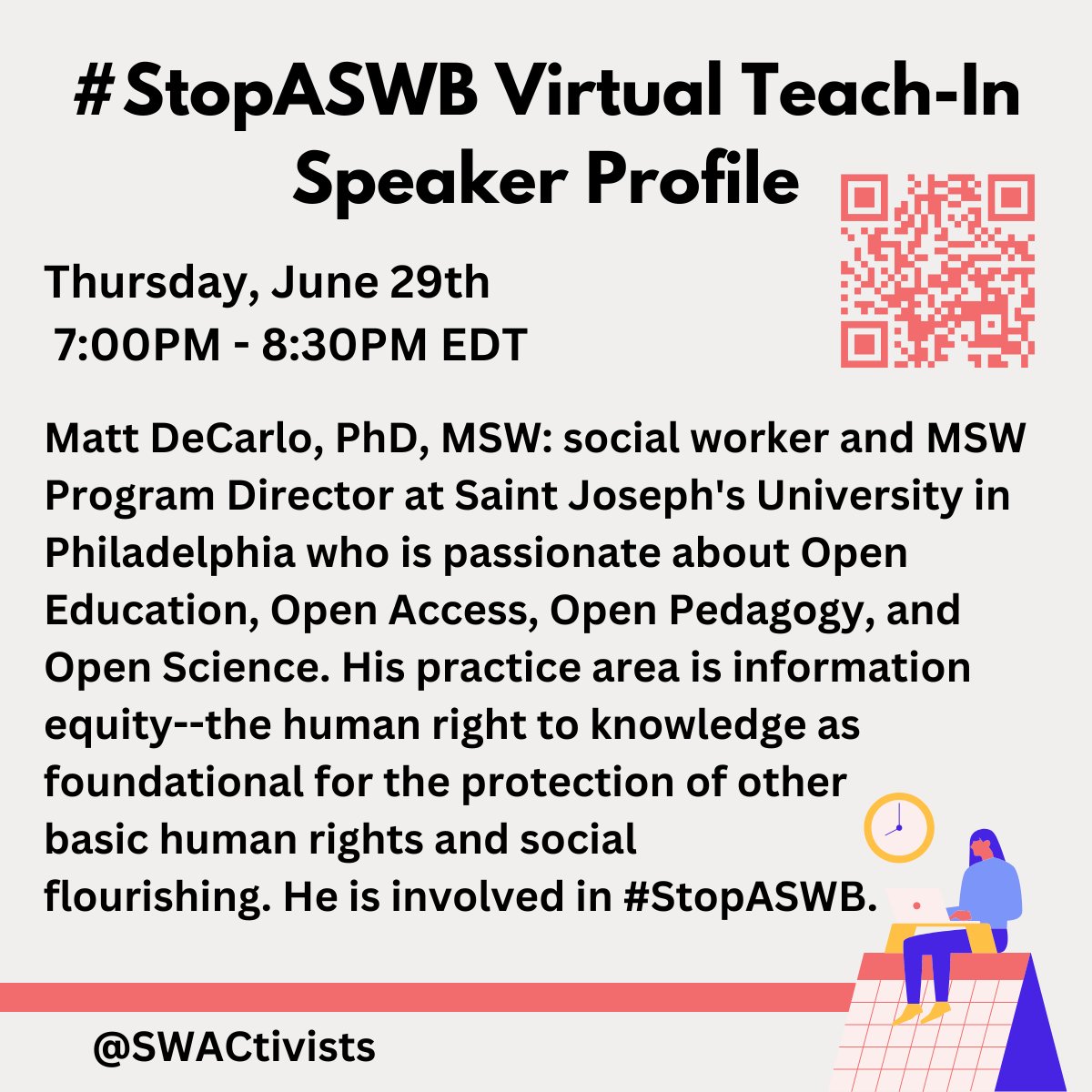 #StopASWB Virtual Teach-In Speaker Profile

Thursday, June 29th
7:00PM - 8:30PM EDT

Matt DeCarlo, PhD, MSW: social worker and MSW Program Director at Saint Joseph's University in Philadelphia who is passionate about Open Education, Open Access, Open Pedagogy, and Open Science. His practice area is information equity--the human right to knowledge as foundational for the protection of other basic human rights and social flourishing. He is involved in #StopASWB.

@SWACtivists